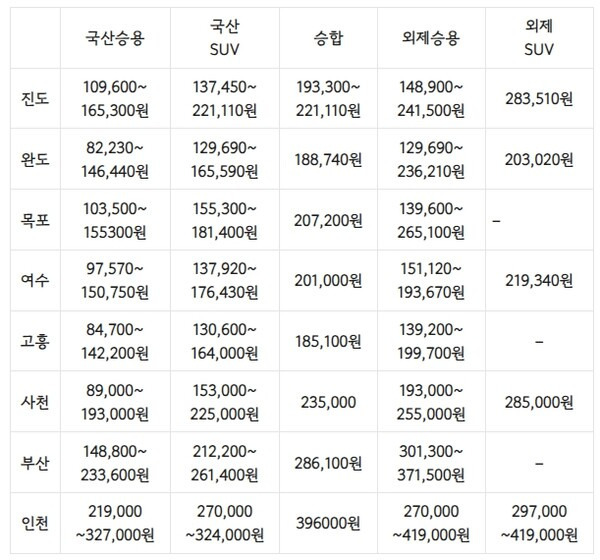 |  | 국산승용 | 국산 SUV | 승합 | 외제승용 | 외제 SUV |
|---|---|---|---|---|---|
| 진도 | 109,600~ 165,300원 | 137,450~ 221,110원 | 193,300~ 221,110원 | 148,900~ 241,500원 | 283,510원 |
| 완도 | 82,230~ 146,440원 | 129,690~ 165,590원 | 188,740원 | 129,690~ 236,210원 | 203,020원 |
| 목포 | 103,500~ 155300원 | 155,300~ 181,400원 | 207,200원 | 139,600~ 265,100원 | - |
| 여수 | 97,570~ 150,750원 | 137,920~ 176,430원 | 201,000원 | 151,120~ 193,670원 | 219,340원 |
| 고흥 | 84,700~ 142,200원 | 130,600~ 164,000원 | 185,100원 | 139,200~ 199,700원 | - |
| 사천 | 89,000~ 193,000원 | 153,000~ 225,000원 | 235,000 | 193,000~ 255,000원 | 285,000원 |
| 부산 | 148,800~ 233,600원 | 212,200~ 261,400원 | 286,100원 | 301,300~ 371,500원 | - |
| 인천 | 219,000 ~327,000원 | 270,000 ~324,000원 | 396000원 | 270,000 ~419,000원 | 297,000 ~419,000원 |